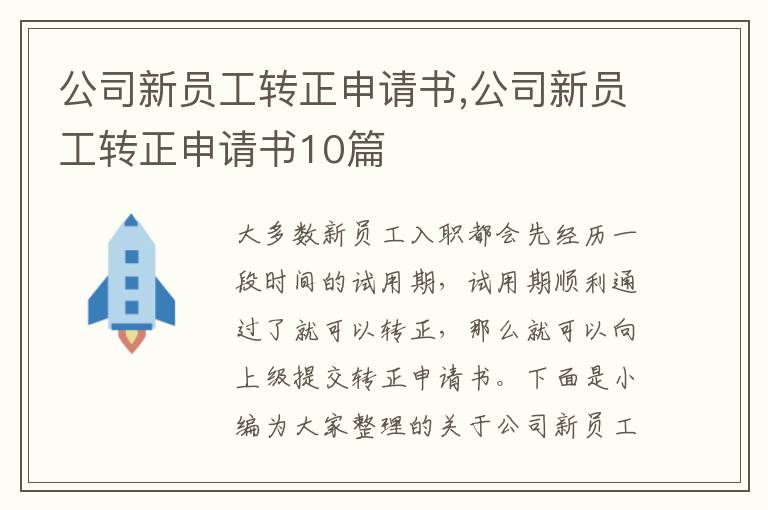 公司新员工转正申请书,公司新员工转正申请书10篇

大多数新员工入职都会先经历一段时间的试用期，试用期顺利通过了就可以转正，那么就可以向上级提交转正申请书。下面是小编为大家整理的关于公司新员工